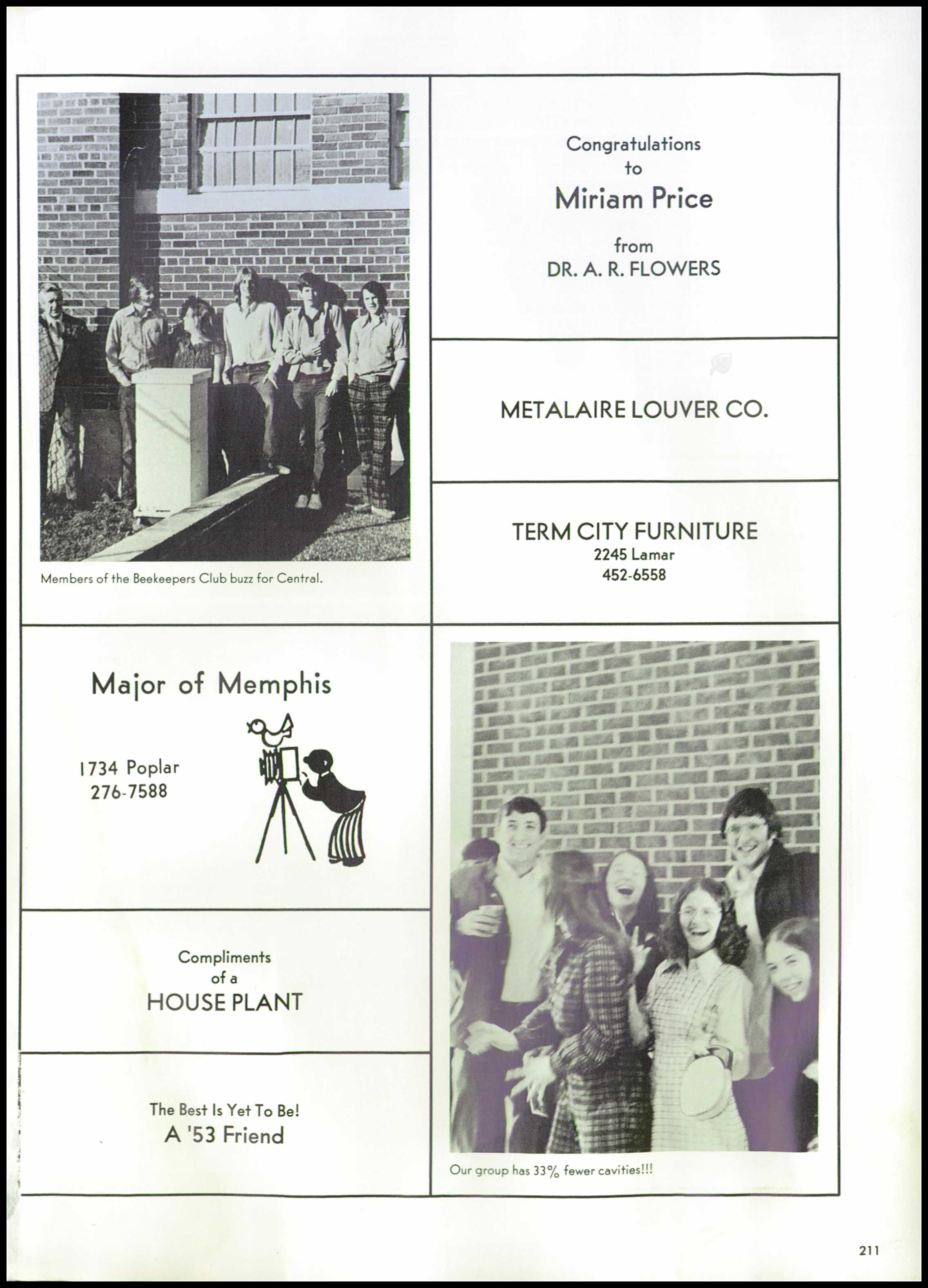 Members of the Beekeepers Club buzz for Central.

Congratulations
to
Miriam Price
from
DR. A. R. FLOWERS

METALAIRE LOUVER CO.

TERM CITY FURNITURE
2245 Lamar
452-6558

Major of Memphis

1734 Poplar
276-7588

Compliments
of a
HOUSE PLANT

The Best Is Yet To Be!
A '53 Friend

Our group has 33% fewer cavities!!!

211